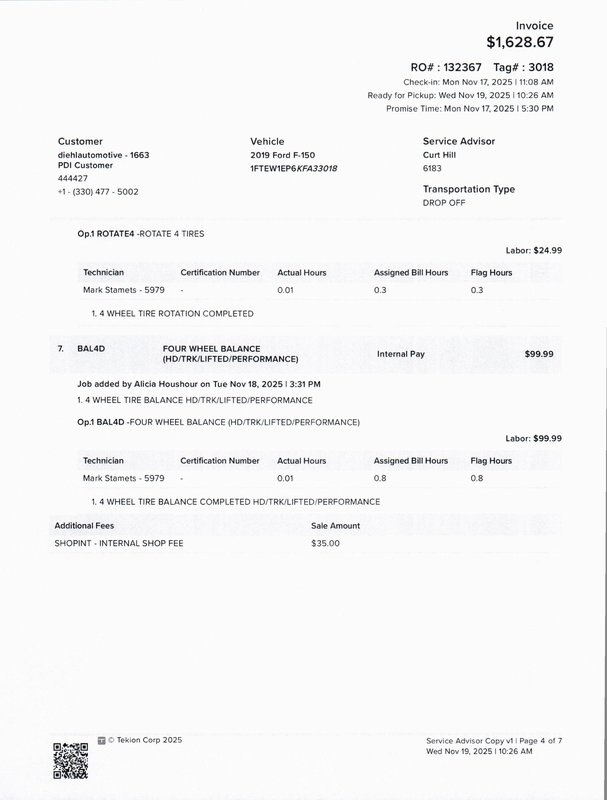 Invoice
$1,628.67

RO# : 132367 Tag# : 3018
Check-in: Mon Nov 17, 2025 | 11:08 AM
Ready for Pickup: Wed Nov 19, 2025 | 10:26 AM
Promise Time: Mon Nov 17, 2025 | 5:30 PM

Customer
diehlautomotive - 1663
PDI Customer
444427
+1 - (330) 477 - 5002

Vehicle
2019 Ford F-150
1FTEW1EP6KFA33018

Service Advisor
Curt Hill
6183

Transportation Type
DROP OFF

Op.1 ROTATE4 -ROTATE 4 TIRES

Labor: $24.99

| Technician | Certification Number | Actual Hours | Assigned Bill Hours | Flag Hours |
|---|---|---|---|---|
| Mark Stamets - 5979 | - | 0.01 | 0.3 | 0.3 |

1. 4 WHEEL TIRE ROTATION COMPLETED

7. BAL4D FOUR WHEEL BALANCE (HD/TRK/LIFTED/PERFORMANCE) Internal Pay $99.99

Job added by Alicia Houshour on Tue Nov 18, 2025 | 3:31 PM
1. 4 WHEEL TIRE BALANCE HD/TRK/LIFTED/PERFORMANCE

Op.1 BAL4D -FOUR WHEEL BALANCE (HD/TRK/LIFTED/PERFORMANCE)

Labor: $99.99

| Technician | Certification Number | Actual Hours | Assigned Bill Hours | Flag Hours |
|---|---|---|---|---|
| Mark Stamets - 5979 | - | 0.01 | 0.8 | 0.8 |

1. 4 WHEEL TIRE BALANCE COMPLETED HD/TRK/LIFTED/PERFORMANCE

| Additional Fees | Sale Amount |
|---|---|
| SHOPINT - INTERNAL SHOP FEE | $35.00 |

© Tekion Corp 2025

Service Advisor Copy v1 | Page 4 of 7
Wed Nov 19, 2025 | 10:26 AM